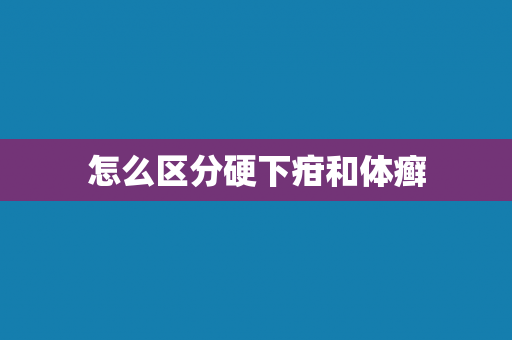 怎么区分硬下疳和体癣